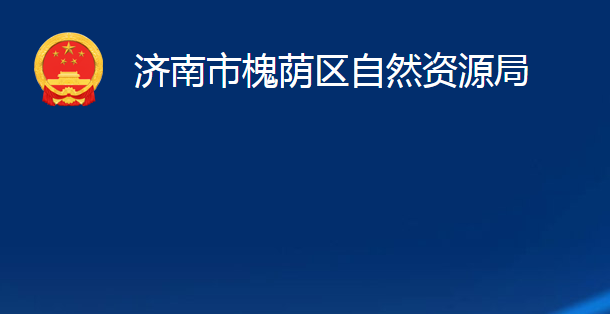 济南市槐荫区自然资源局